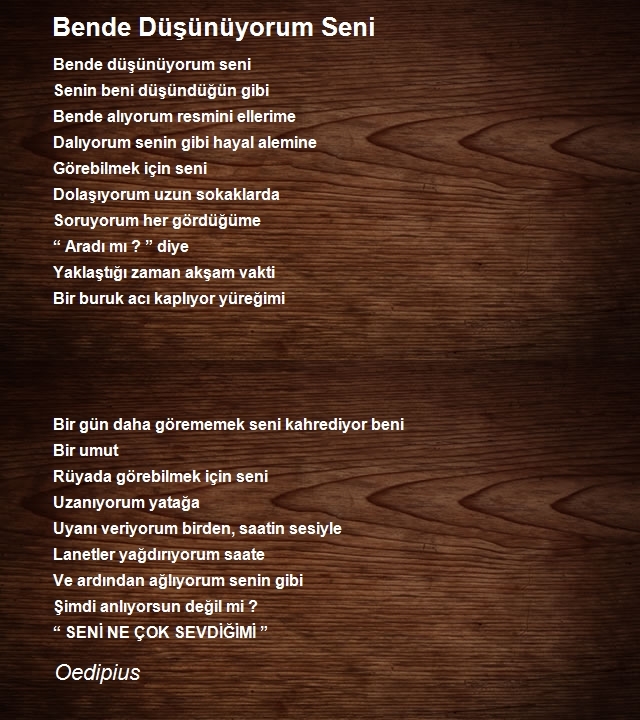 Bende Düşünüyorum Seni

Bende düşünüyorum seni
Senin beni düşündüğün gibi
Bende alıyorum resmini ellerime
Dalıyorum senin gibi hayal alemine
Görebilmek için seni
Dolaşıyorum uzun sokaklarda
Soruyorum her gördüğüme
“ Aradı mı ? ” diye
Yaklaştığı zaman akşam vakti
Bir buruk acı kaplıyor yüreğimi

Bir gün daha görememek seni kahrediyor beni
Bir umut
Rüyada görebilmek için seni
Uzanıyorum yatağa
Uyanı veriyorum birden, saatin sesiyle
Lanetler yağdırıyorum saate
Ve ardından ağlıyorum senin gibi
Şimdi anlıyorsun değil mi ?
“ SENİ NE ÇOK SEVDİĞİMİ ”

Oedipius